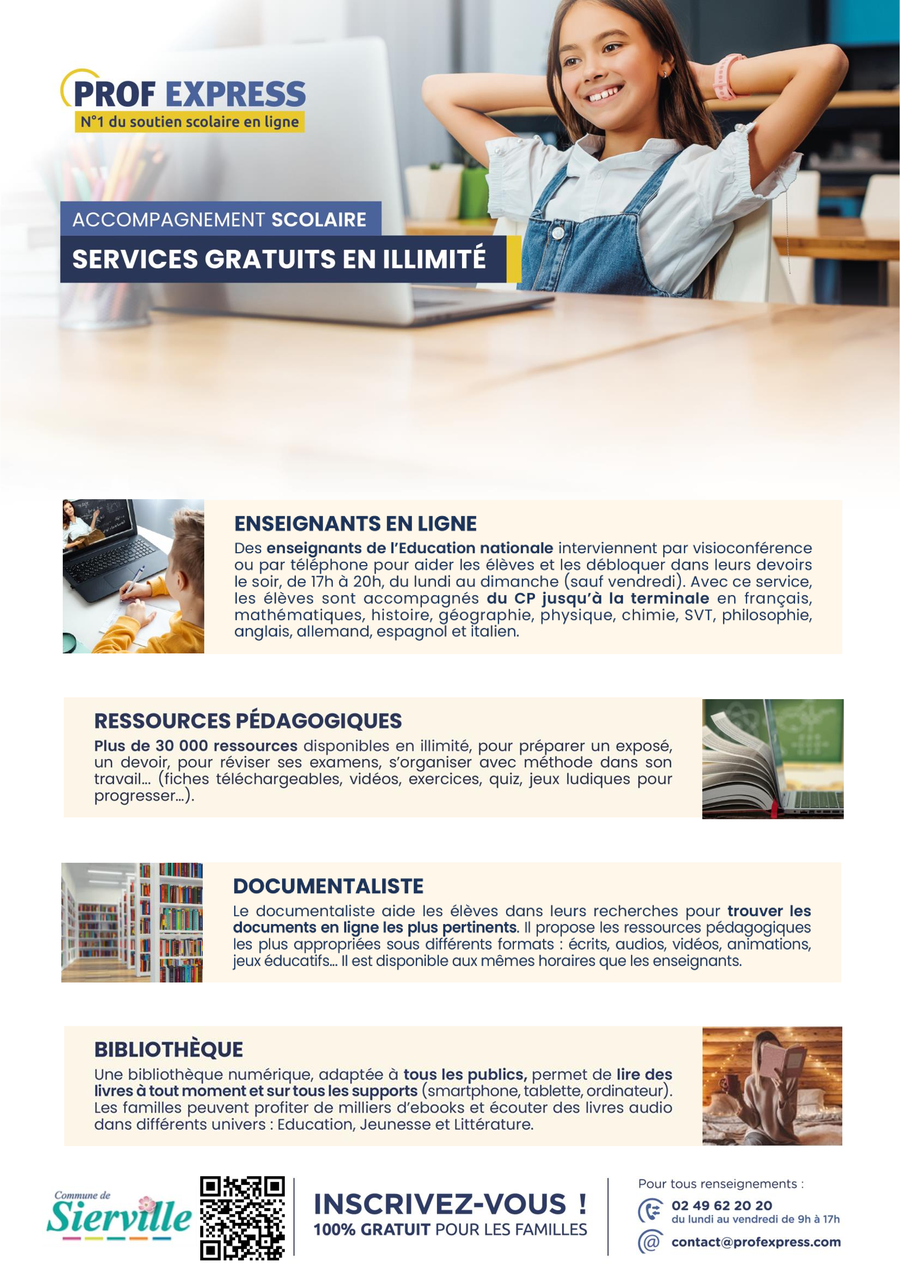 PROF EXPRESS
N°1 du soutien scolaire en ligne

ACCOMPAGNEMENT SCOLAIRE
SERVICES GRATUITS EN ILLIMITÉ

ENSEIGNANTS EN LIGNE
Des enseignants de l'Education nationale interviennent par visioconférence ou par téléphone pour aider les élèves et les débloquer dans leurs devoirs le soir, de 17h à 20h, du lundi au dimanche (sauf vendredi). Avec ce service, les élèves sont accompagnés du CP jusqu'à la terminale en français, mathématiques, histoire, géographie, physique, chimie, SVT, philosophie, anglais, allemand, espagnol et italien.

RESSOURCES PÉDAGOGIQUES
Plus de 30 000 ressources disponibles en illimité, pour préparer un exposé, un devoir, pour réviser ses examens, s'organiser avec méthode dans son travail... (fiches téléchargeables, vidéos, exercices, quiz, jeux ludiques pour progresser...).

DOCUMENTALISTE
Le documentaliste aide les élèves dans leurs recherches pour trouver les documents en ligne les plus pertinents. Il propose les ressources pédagogiques les plus appropriées sous différents formats : écrits, audios, vidéos, animations, jeux éducatifs... Il est disponible aux mêmes horaires que les enseignants.

BIBLIOTHÈQUE
Une bibliothèque numérique, adaptée à tous les publics, permet de lire des livres à tout moment et sur tous les supports (smartphone, tablette, ordinateur). Les familles peuvent profiter de milliers d'ebooks et écouter des livres audio dans différents univers : Education, Jeunesse et Littérature.

Commune de Sierville

INSCRIVEZ-VOUS !
100% GRATUIT POUR LES FAMILLES

Pour tous renseignements :
02 49 62 20 20
du lundi au vendredi de 9h à 17h
contact@profexpress.com